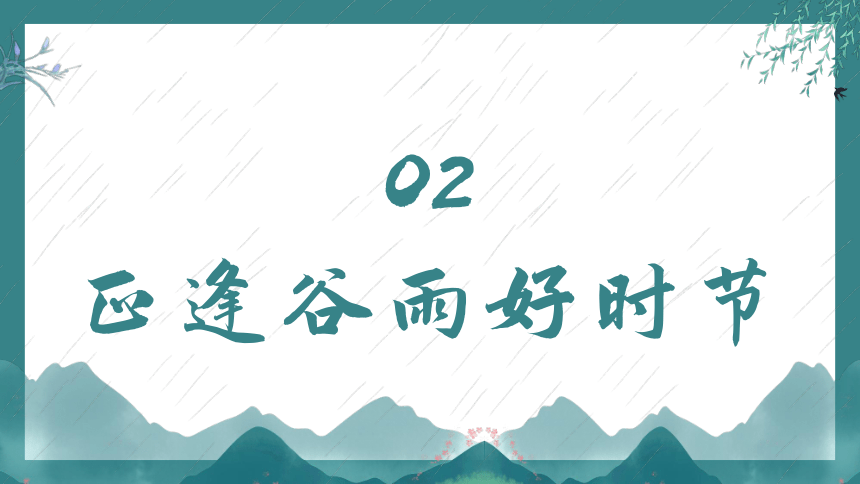 02

正逢谷雨好时节